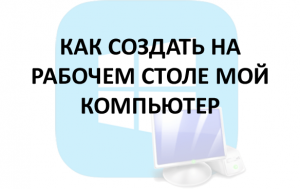 КАК СОЗДАТЬ НА РАБОЧЕМ СТОЛЕ МОЙ КОМПЬЮТЕР